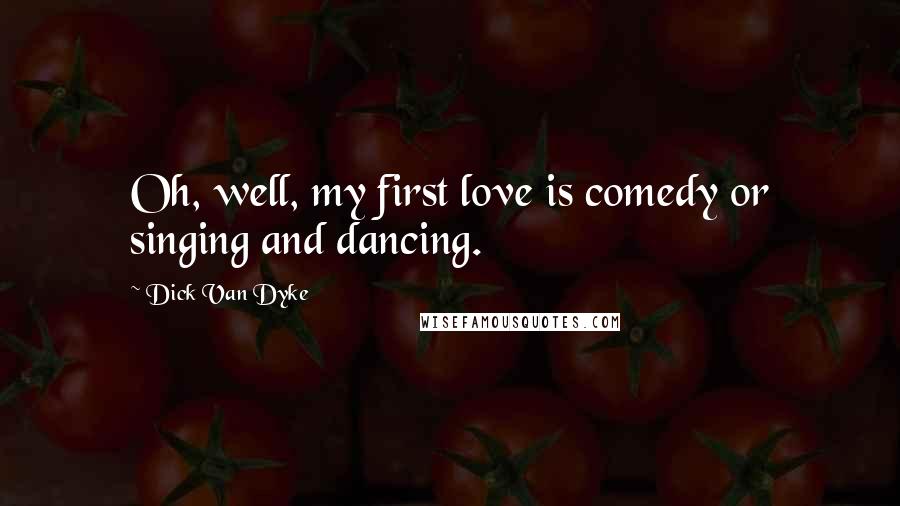 Oh, well, my first love is comedy or singing and dancing.

~ Dick Van Dyke

WISEFAMOUSQUOTES.COM